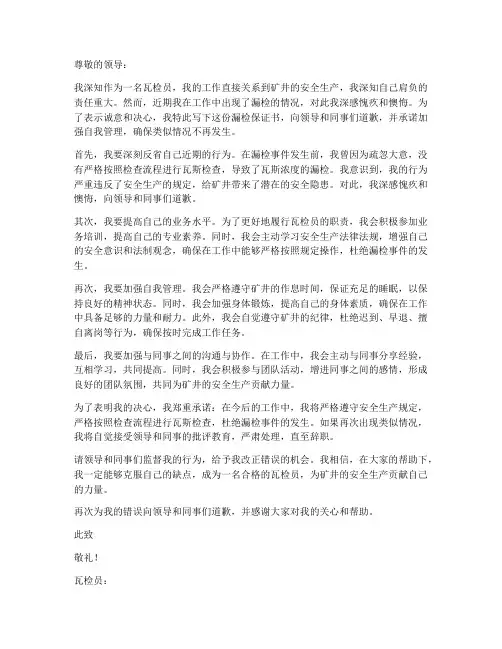 尊敬的领导：

我深知作为一名瓦检员，我的工作直接关系到矿井的安全生产，我深知自己肩负的责任重大。然而，近期我在工作中出现了漏检的情况，对此我深感愧疚和懊悔。为了表示诚意和决心，我特此写下这份漏检保证书，向领导和同事们道歉，并承诺加强自我管理，确保类似情况不再发生。

首先，我要深刻反省自己近期的行为。在漏检事件发生前，我曾因为疏忽大意，没有严格按照检查流程进行瓦斯检查，导致了瓦斯浓度的漏检。我意识到，我的行为严重违反了安全生产的规定，给矿井带来了潜在的安全隐患。对此，我深感愧疚和懊悔，向领导和同事们道歉。

其次，我要提高自己的业务水平。为了更好地履行瓦检员的职责，我会积极参加业务培训，提高自己的专业素养。同时，我会主动学习安全生产法律法规，增强自己的安全意识和法制观念，确保在工作中能够严格按照规定操作，杜绝漏检事件的发生。

再次，我要加强自我管理。我会严格遵守矿井的作息时间，保证充足的睡眠，以保持良好的精神状态。同时，我会加强身体锻炼，提高自己的身体素质，确保在工作中具备足够的力量和耐力。此外，我会自觉遵守矿井的纪律，杜绝迟到、早退、擅自离岗等行为，确保按时完成工作任务。

最后，我要加强与同事之间的沟通与协作。在工作中，我会主动与同事分享经验，互相学习，共同提高。同时，我会积极参与团队活动，增进同事之间的感情，形成良好的团队氛围，共同为矿井的安全生产贡献力量。

为了表明我的决心，我郑重承诺：在今后的工作中，我将严格遵守安全生产规定，严格按照检查流程进行瓦斯检查，杜绝漏检事件的发生。如果再次出现类似情况，我将自觉接受领导和同事的批评教育，严肃处理，直至辞职。

请领导和同事们监督我的行为，给予我改正错误的机会。我相信，在大家的帮助下，我一定能够克服自己的缺点，成为一名合格的瓦检员，为矿井的安全生产贡献自己的力量。

再次为我的错误向领导和同事们道歉，并感谢大家对我的关心和帮助。

此致

敬礼！

瓦检员：